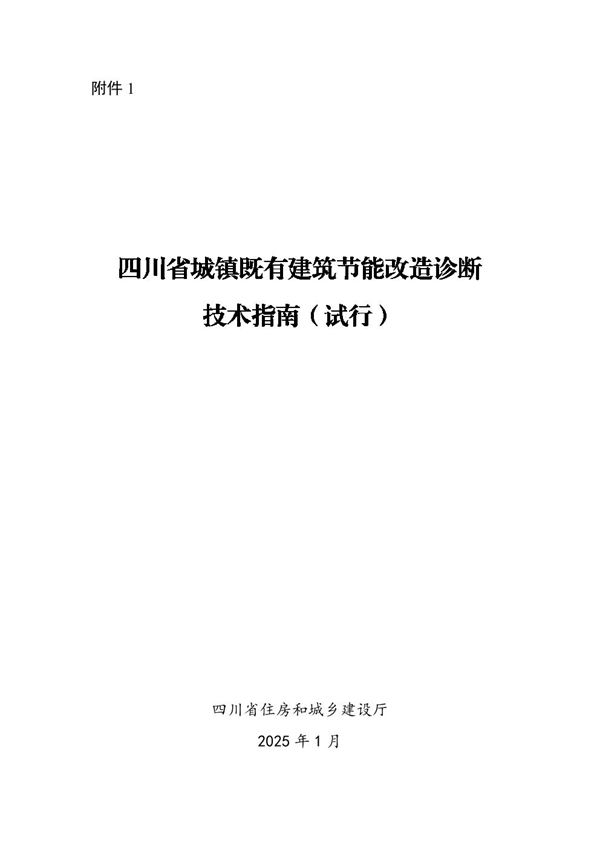 附件 1

四川省城镇既有建筑节能改造诊断技术指南（试行）

四川省住房和城乡建设厅

2025 年 1 月